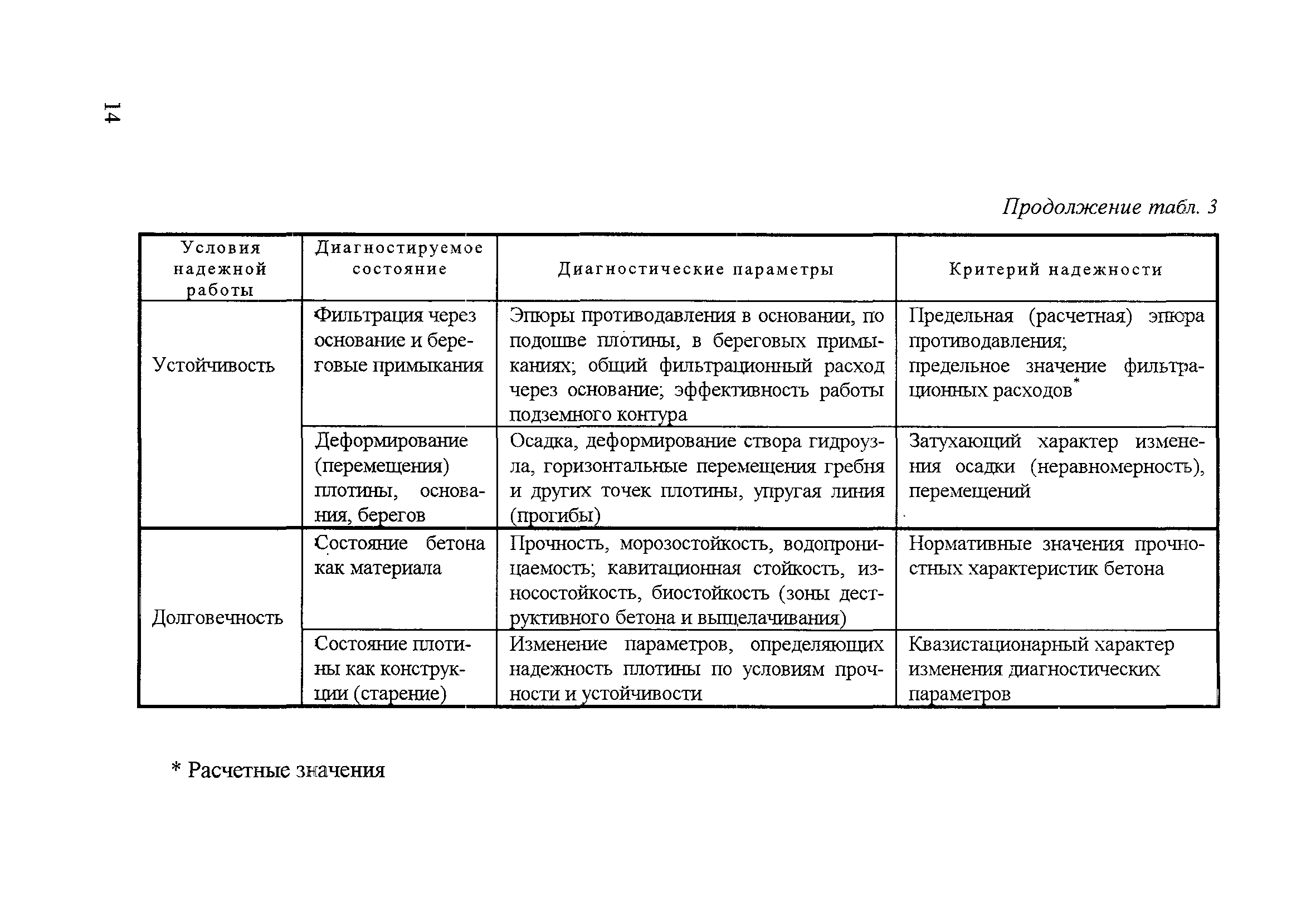 14

Продолжение табл. 3

| Условия надежной работы | Диагностируемое состояние | Диагностические параметры | Критерий надежности |
|---|---|---|---|
| Устойчивость | Фильтрация через основание и береговые примыкания | Эпюры противодавления в основании, по подошве плотины, в береговых примыканиях; общий фильтрационный расход через основание; эффективность работы подземного контура | Предельная (расчетная) эпюра противодавления; предельное значение фильтрационных расходов* |
| | Деформирование (перемещения) плотины, основания, берегов | Осадка, деформирование створа гидроузла, горизонтальные перемещения гребня и других точек плотины, упругая линия (прогибы) | Затухающий характер изменения осадки (неравномерность), перемещений |
| Долговечность | Состояние бетона как материала | Прочность, морозостойкость, водопроницаемость; кавитационная стойкость, износостойкость, биостойкость (зоны деструктивного бетона и выщелачивания) | Нормативные значения прочностных характеристик бетона |
| | Состояние плотины как конструкции (старение) | Изменение параметров, определяющих надежность плотины по условиям прочности и устойчивости | Квазистационарный характер изменения диагностических параметров |

* Расчетные значения